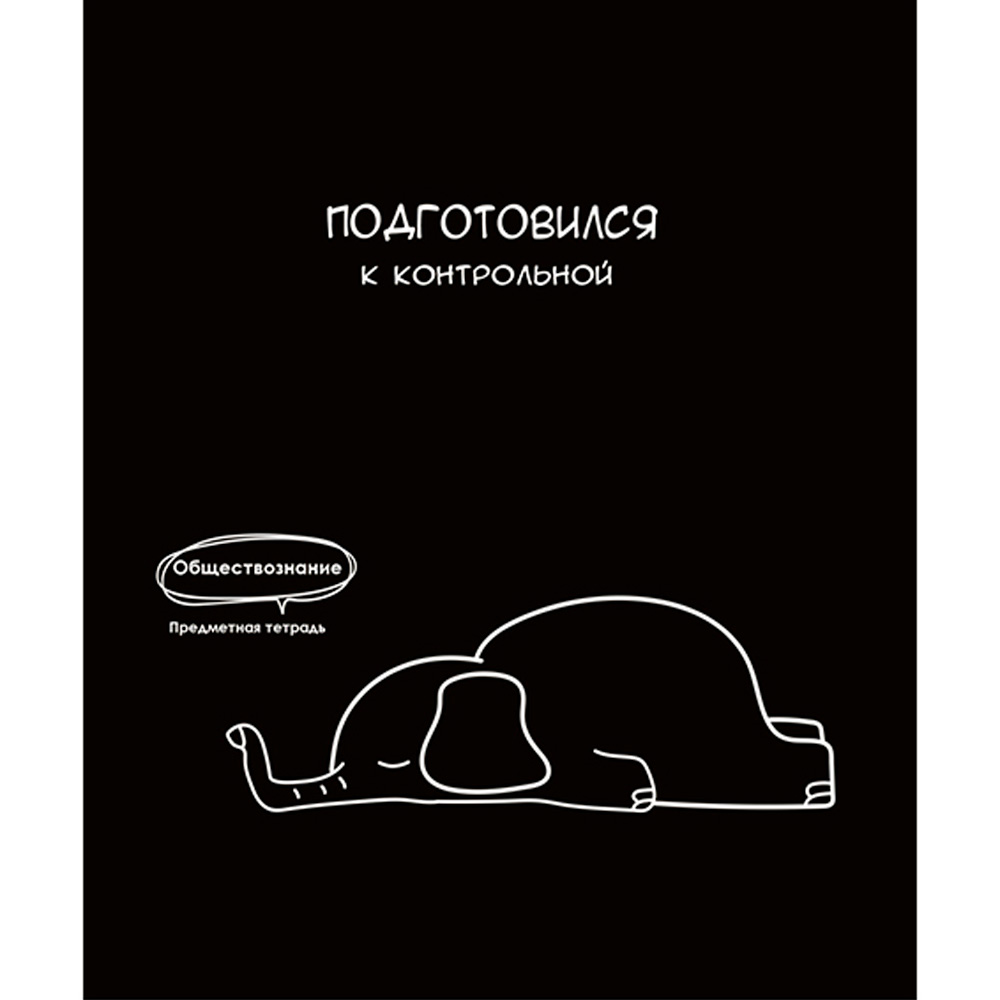 ПОДГОТОВИЛСЯ
К КОНТРОЛЬНОЙ

Обществознание

Предметная тетрадь